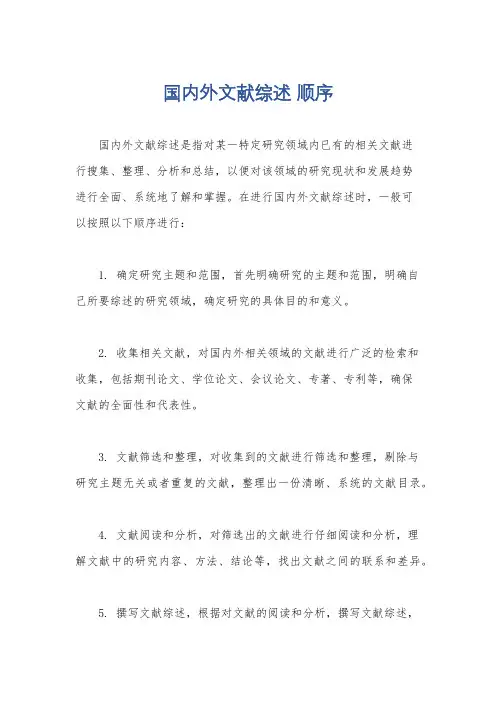 国内外文献综述 顺序

国内外文献综述是指对某一特定研究领域内已有的相关文献进行搜集、整理、分析和总结，以便对该领域的研究现状和发展趋势进行全面、系统地了解和掌握。在进行国内外文献综述时，一般可以按照以下顺序进行：

1. 确定研究主题和范围，首先明确研究的主题和范围，明确自己所要综述的研究领域，确定研究的具体目的和意义。

2. 收集相关文献，对国内外相关领域的文献进行广泛的检索和收集，包括期刊论文、学位论文、会议论文、专著、专利等，确保文献的全面性和代表性。

3. 文献筛选和整理，对收集到的文献进行筛选和整理，剔除与研究主题无关或者重复的文献，整理出一份清晰、系统的文献目录。

4. 文献阅读和分析，对筛选出的文献进行仔细阅读和分析，理解文献中的研究内容、方法、结论等，找出文献之间的联系和差异。

5. 撰写文献综述，根据对文献的阅读和分析，撰写文献综述，